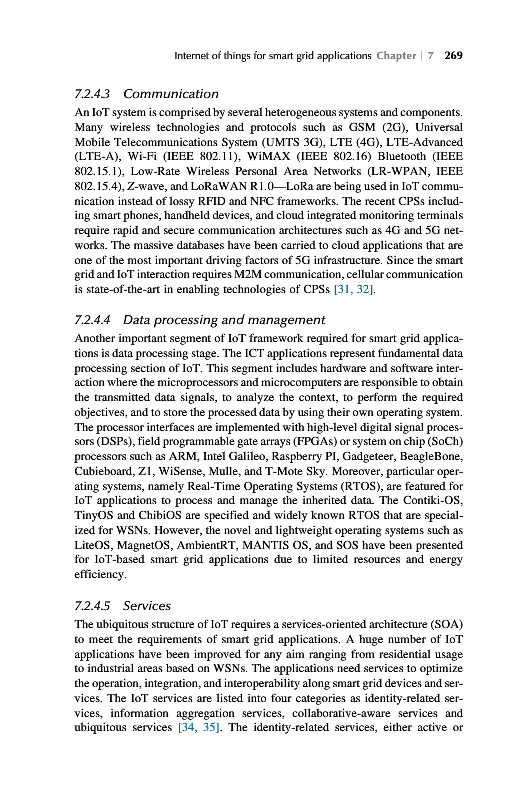 Internet of things for smart grid applications Chapter | 7 269

7.2.4.3 Communication

An IoT system is comprised by several heterogeneous systems and components. Many wireless technologies and protocols such as GSM (2G), Universal Mobile Telecommunications System (UMTS 3G), LTE (4G), LTE-Advanced (LTE-A), Wi-Fi (IEEE 802.11), WiMAX (IEEE 802.16) Bluetooth (IEEE 802.15.1), Low-Rate Wireless Personal Area Networks (LR-WPAN, IEEE 802.15.4), Z-wave, and LoRaWAN R1.0—LoRa are being used in IoT communication instead of lossy RFID and NFC frameworks. The recent CPSs including smart phones, handheld devices, and cloud integrated monitoring terminals require rapid and secure communication architectures such as 4G and 5G networks. The massive databases have been carried to cloud applications that are one of the most important driving factors of 5G infrastructure. Since the smart grid and IoT interaction requires M2M communication, cellular communication is state-of-the-art in enabling technologies of CPSs [31, 32].

7.2.4.4 Data processing and management

Another important segment of IoT framework required for smart grid applications is data processing stage. The ICT applications represent fundamental data processing section of IoT. This segment includes hardware and software interaction where the microprocessors and microcomputers are responsible to obtain the transmitted data signals, to analyze the context, to perform the required objectives, and to store the processed data by using their own operating system. The processor interfaces are implemented with high-level digital signal processors (DSPs), field programmable gate arrays (FPGAs) or system on chip (SoCh) processors such as ARM, Intel Galileo, Raspberry PI, Gadgeteer, BeagleBone, Cubieboard, Z1, WiSense, Mulle, and T-Mote Sky. Moreover, particular operating systems, namely Real-Time Operating Systems (RTOS), are featured for IoT applications to process and manage the inherited data. The Contiki-OS, TinyOS and ChibiOS are specified and widely known RTOS that are specialized for WSNs. However, the novel and lightweight operating systems such as LiteOS, MagnetOS, AmbientRT, MANTIS OS, and SOS have been presented for IoT-based smart grid applications due to limited resources and energy efficiency.

7.2.4.5 Services

The ubiquitous structure of IoT requires a services-oriented architecture (SOA) to meet the requirements of smart grid applications. A huge number of IoT applications have been improved for any aim ranging from residential usage to industrial areas based on WSNs. The applications need services to optimize the operation, integration, and interoperability along smart grid devices and services. The IoT services are listed into four categories as identity-related services, information aggregation services, collaborative-aware services and ubiquitous services [34, 35]. The identity-related services, either active or